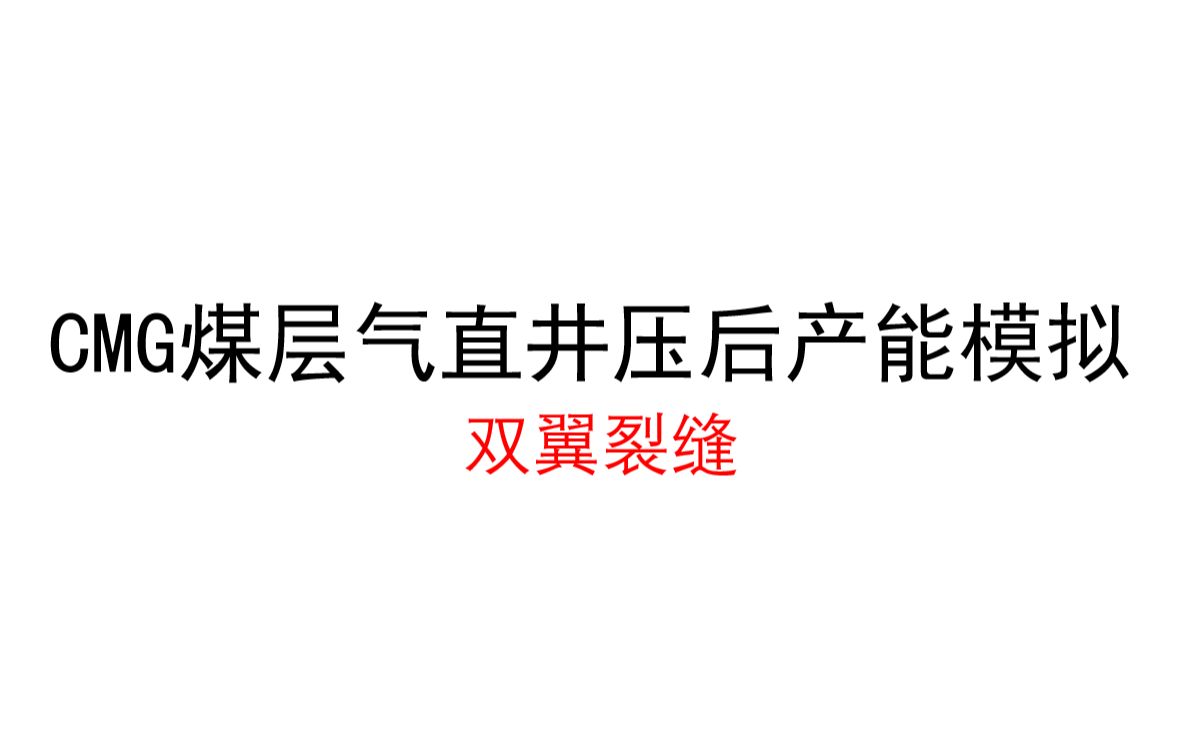 CMG煤层气直井压后产能模拟

双翼裂缝